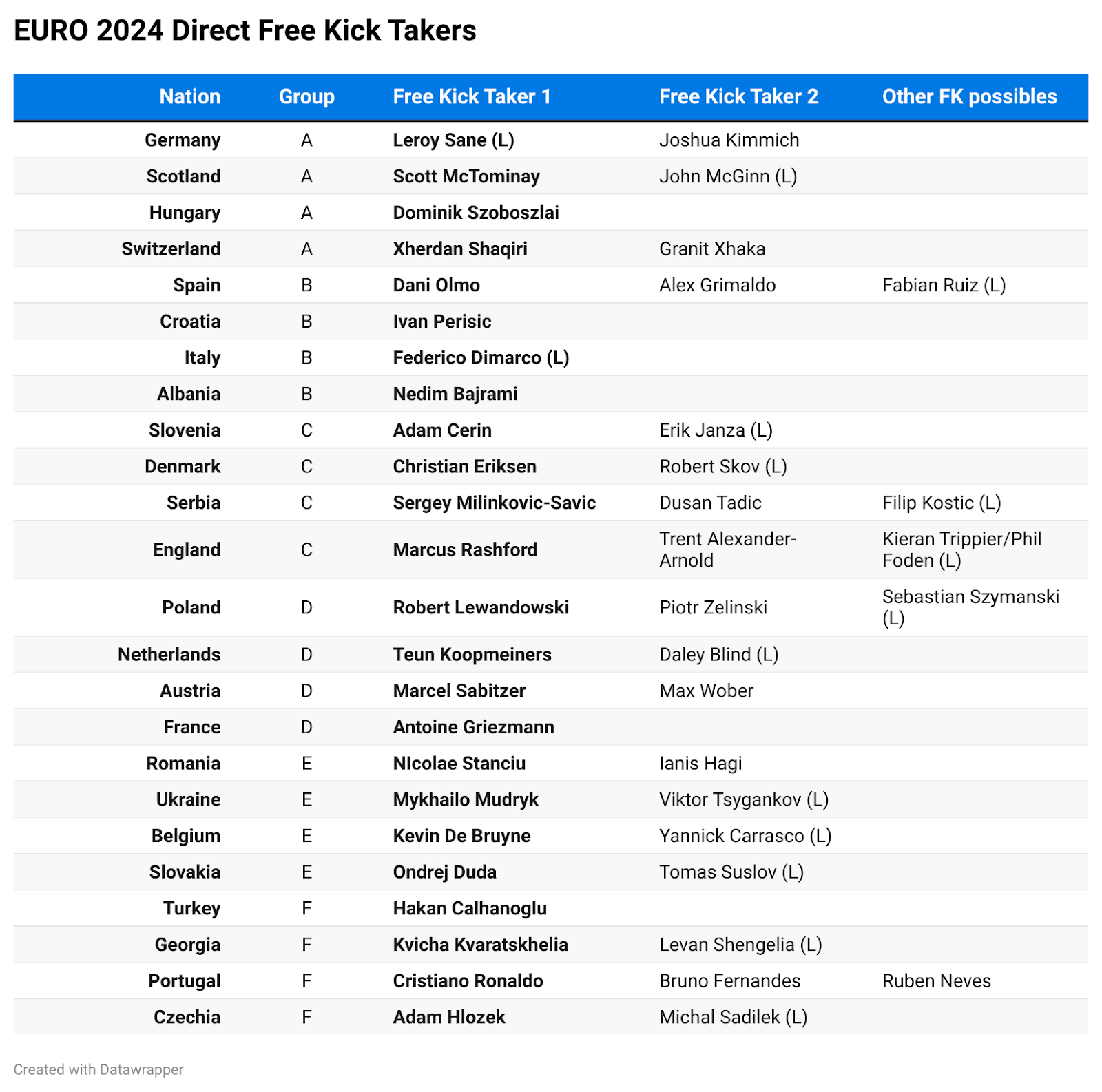 EURO 2024 Direct Free Kick Takers

| Nation | Group | Free Kick Taker 1 | Free Kick Taker 2 | Other FK possibles |
|---|---|---|---|---|
| Germany | A | Leroy Sane (L) | Joshua Kimmich | |
| Scotland | A | Scott McTominay | John McGinn (L) | |
| Hungary | A | Dominik Szoboszlai | | |
| Switzerland | A | Xherdan Shaqiri | Granit Xhaka | |
| Spain | B | Dani Olmo | Alex Grimaldo | Fabian Ruiz (L) |
| Croatia | B | Ivan Perisic | | |
| Italy | B | Federico Dimarco (L) | | |
| Albania | B | Nedim Bajrami | | |
| Slovenia | C | Adam Cerin | Erik Janza (L) | |
| Denmark | C | Christian Eriksen | Robert Skov (L) | |
| Serbia | C | Sergey Milinkovic-Savic | Dusan Tadic | Filip Kostic (L) |
| England | C | Marcus Rashford | Trent Alexander-Arnold | Kieran Trippier/Phil Foden (L) |
| Poland | D | Robert Lewandowski | Piotr Zelinski | Sebastian Szymanski (L) |
| Netherlands | D | Teun Koopmeiners | Daley Blind (L) | |
| Austria | D | Marcel Sabitzer | Max Wober | |
| France | D | Antoine Griezmann | | |
| Romania | E | NIcolae Stanciu | Ianis Hagi | |
| Ukraine | E | Mykhailo Mudryk | Viktor Tsygankov (L) | |
| Belgium | E | Kevin De Bruyne | Yannick Carrasco (L) | |
| Slovakia | E | Ondrej Duda | Tomas Suslov (L) | |
| Turkey | F | Hakan Calhanoglu | | |
| Georgia | F | Kvicha Kvaratskhelia | Levan Shengelia (L) | |
| Portugal | F | Cristiano Ronaldo | Bruno Fernandes | Ruben Neves |
| Czechia | F | Adam Hlozek | Michal Sadilek (L) | |

Created with Datawrapper